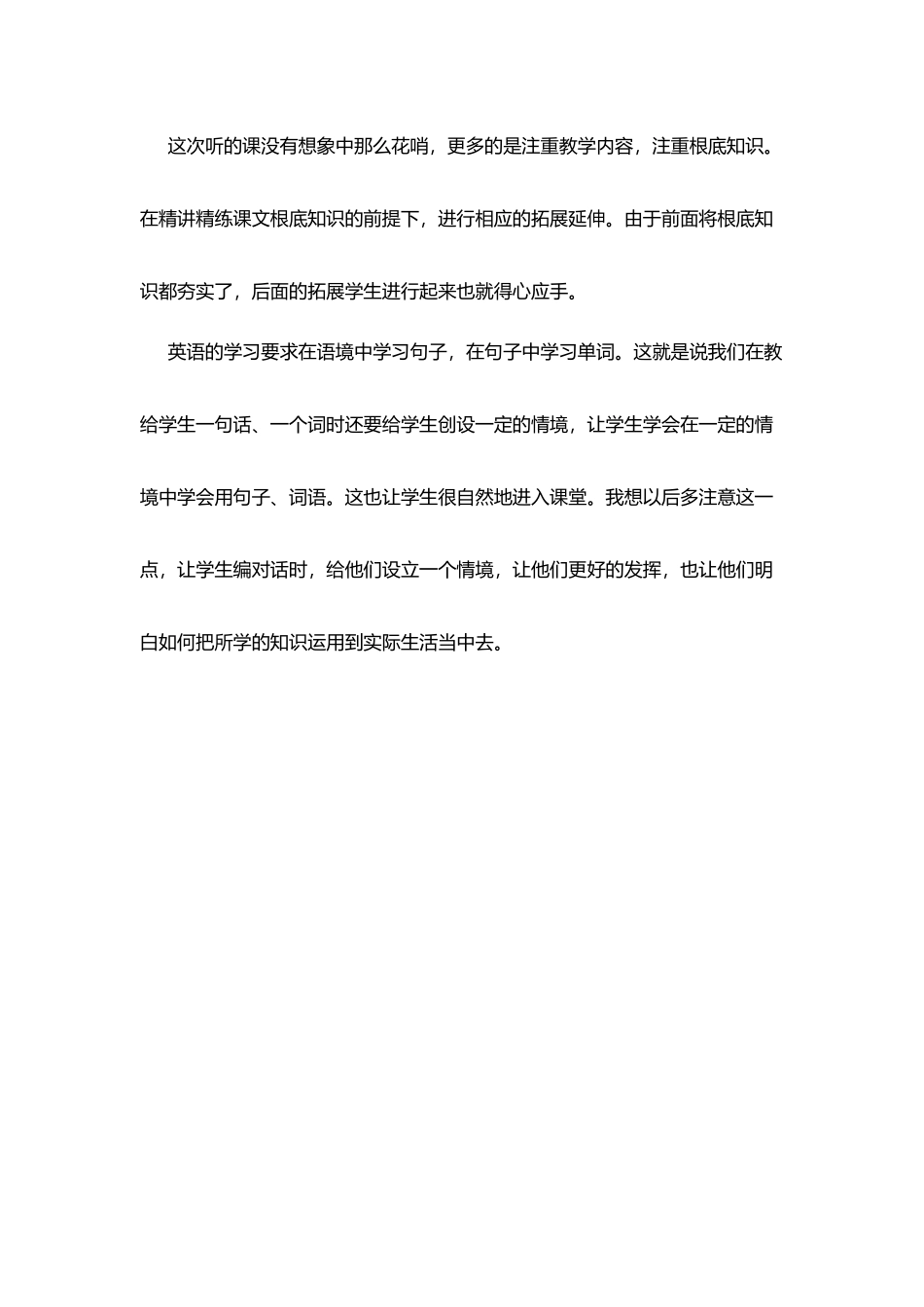 这次听的课没有想象中那么花哨，更多的是注重教学内容，注重根底知识。在精讲精练课文根底知识的前提下，进行相应的拓展延伸。由于前面将根底知识都夯实了，后面的拓展学生进行起来也就得心应手。

英语的学习要求在语境中学习句子，在句子中学习单词。这就是说我们在教给学生一句话、一个词时还要给学生创设一定的情境，让学生学会在一定的情境中学会用句子、词语。这也让学生很自然地进入课堂。我想以后多注意这一点，让学生编对话时，给他们设立一个情境，让他们更好的发挥，也让他们明白如何把所学的知识运用到实际生活当中去。